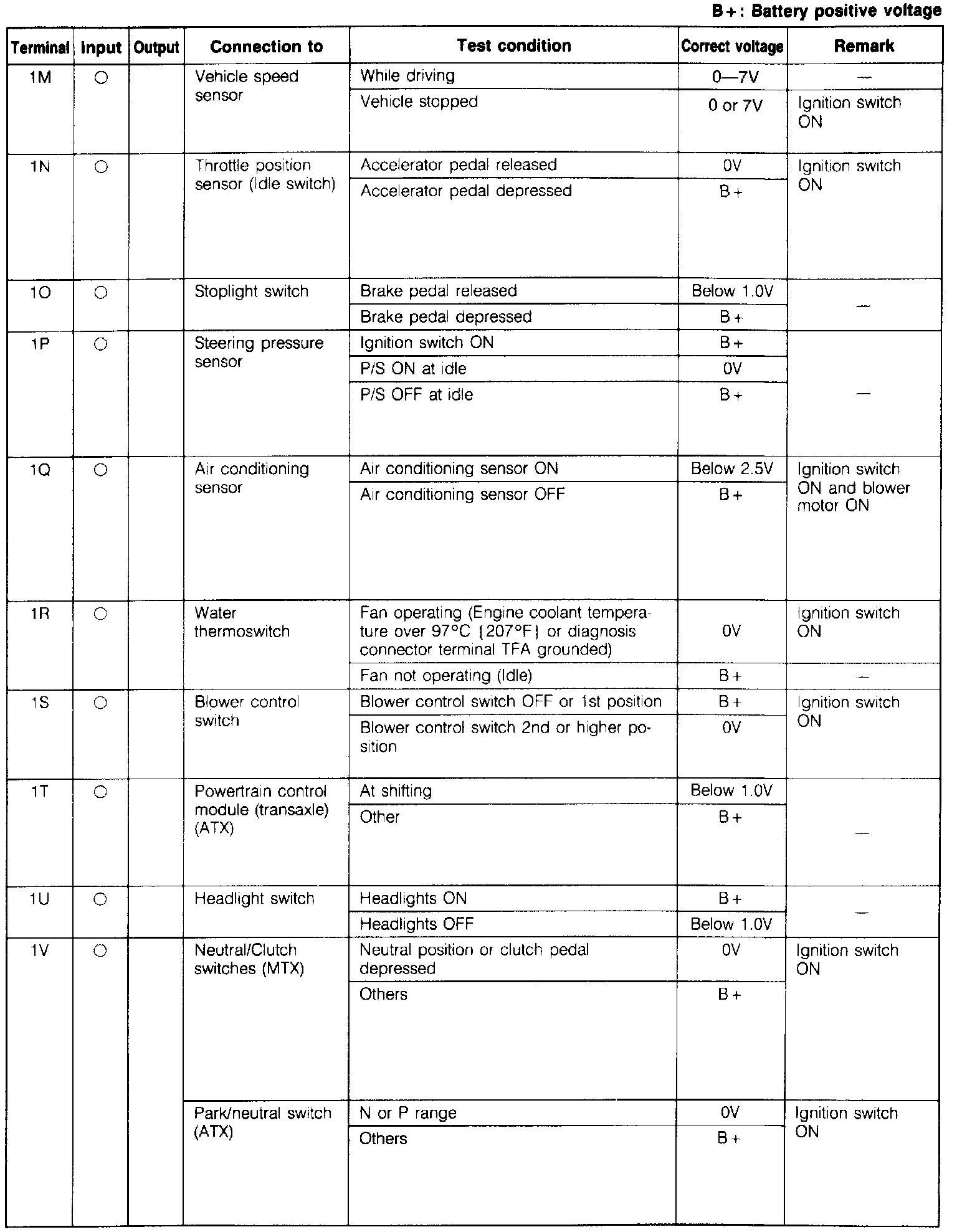 B+: Battery positive voltage

| Terminal | Input | Output | Connection to | Test condition | Correct voltage | Remark |
|---|---|---|---|---|---|---|
| 1M | ○ | | Vehicle speed sensor | While driving | 0—7V | — |
| | | | | Vehicle stopped | 0 or 7V | Ignition switch ON |
| 1N | ○ | | Throttle position sensor (Idle switch) | Accelerator pedal released | 0V | Ignition switch ON |
| | | | | Accelerator pedal depressed | B+ | |
| 1O | ○ | | Stoplight switch | Brake pedal released | Below 1.0V | — |
| | | | | Brake pedal depressed | B+ | |
| 1P | ○ | | Steering pressure sensor | Ignition switch ON | B+ | — |
| | | | | P/S ON at idle | 0V | |
| | | | | P/S OFF at idle | B+ | |
| 1Q | ○ | | Air conditioning sensor | Air conditioning sensor ON | Below 2.5V | Ignition switch ON and blower motor ON |
| | | | | Air conditioning sensor OFF | B+ | |
| 1R | ○ | | Water thermoswitch | Fan operating (Engine coolant temperature over 97°C {207°F} or diagnosis connector terminal TFA grounded) | 0V | Ignition switch ON |
| | | | | Fan not operating (Idle) | B+ | — |
| 1S | ○ | | Blower control switch | Blower control switch OFF or 1st position | B+ | Ignition switch ON |
| | | | | Blower control switch 2nd or higher position | 0V | |
| 1T | ○ | | Powertrain control module (transaxle) (ATX) | At shifting | Below 1.0V | — |
| | | | | Other | B+ | |
| 1U | ○ | | Headlight switch | Headlights ON | B+ | — |
| | | | | Headlights OFF | Below 1.0V | |
| 1V | ○ | | Neutral/Clutch switches (MTX) | Neutral position or clutch pedal depressed | 0V | Ignition switch ON |
| | | | | Others | B+ | |
| | | | Park/neutral switch (ATX) | N or P range | 0V | Ignition switch ON |
| | | | | Others | B+ | |